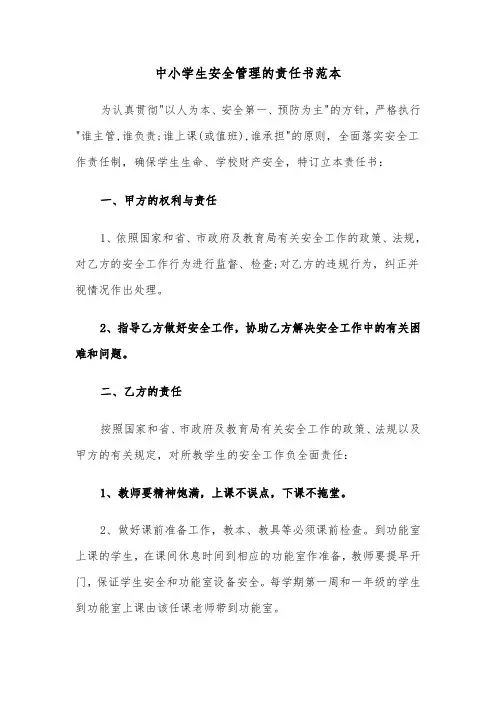 中小学生安全管理的责任书范本

为认真贯彻"以人为本、安全第一、预防为主"的方针，严格执行"谁主管,谁负责;谁上课(或值班),谁承担"的原则，全面落实安全工作责任制，确保学生生命、学校财产安全，特订立本责任书：

一、甲方的权利与责任

1、依照国家和省、市政府及教育局有关安全工作的政策、法规，对乙方的安全工作行为进行监督、检查;对乙方的违规行为，纠正并视情况作出处理。

2、指导乙方做好安全工作，协助乙方解决安全工作中的有关困难和问题。

二、乙方的责任

按照国家和省、市政府及教育局有关安全工作的政策、法规以及甲方的有关规定，对所教学生的安全工作负全面责任：

1、教师要精神饱满，上课不误点，下课不拖堂。

2、做好课前准备工作，教本、教具等必须课前检查。到功能室上课的学生，在课间休息时间到相应的功能室作准备，教师要提早开门，保证学生安全和功能室设备安全。每学期第一周和一年级的学生到功能室上课由该任课老师带到功能室。